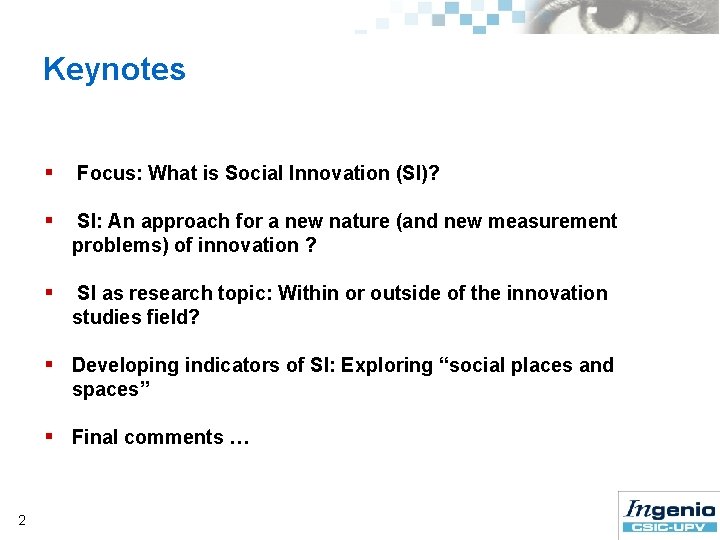 Keynotes

▪ Focus: What is Social Innovation (SI)?

▪ SI: An approach for a new nature (and new measurement problems) of innovation ?

▪ SI as research topic: Within or outside of the innovation studies field?

▪ Developing indicators of SI: Exploring “social places and spaces”

▪ Final comments …

2

Ingenio
CSIC-UPV